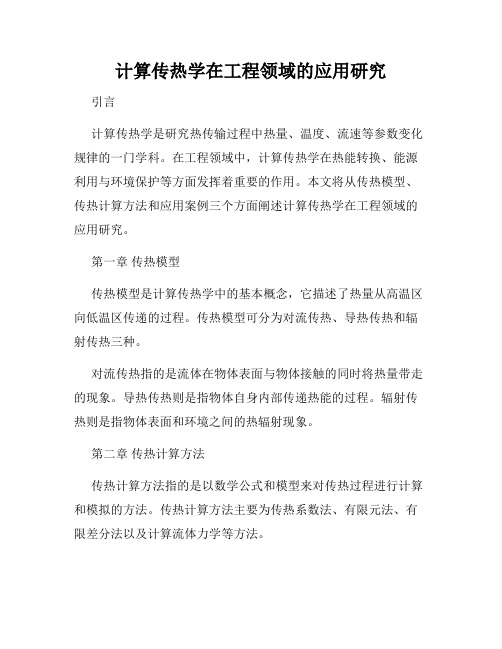 计算传热学在工程领域的应用研究

引言

计算传热学是研究热传输过程中热量、温度、流速等参数变化规律的一门学科。在工程领域中，计算传热学在热能转换、能源利用与环境保护等方面发挥着重要的作用。本文将从传热模型、传热计算方法和应用案例三个方面阐述计算传热学在工程领域的应用研究。

第一章 传热模型

传热模型是计算传热学中的基本概念，它描述了热量从高温区向低温区传递的过程。传热模型可分为对流传热、导热传热和辐射传热三种。

对流传热指的是流体在物体表面与物体接触的同时将热量带走的现象。导热传热则是指物体自身内部传递热能的过程。辐射传热则是指物体表面和环境之间的热辐射现象。

第二章 传热计算方法

传热计算方法指的是以数学公式和模型来对传热过程进行计算和模拟的方法。传热计算方法主要为传热系数法、有限元法、有限差分法以及计算流体力学等方法。